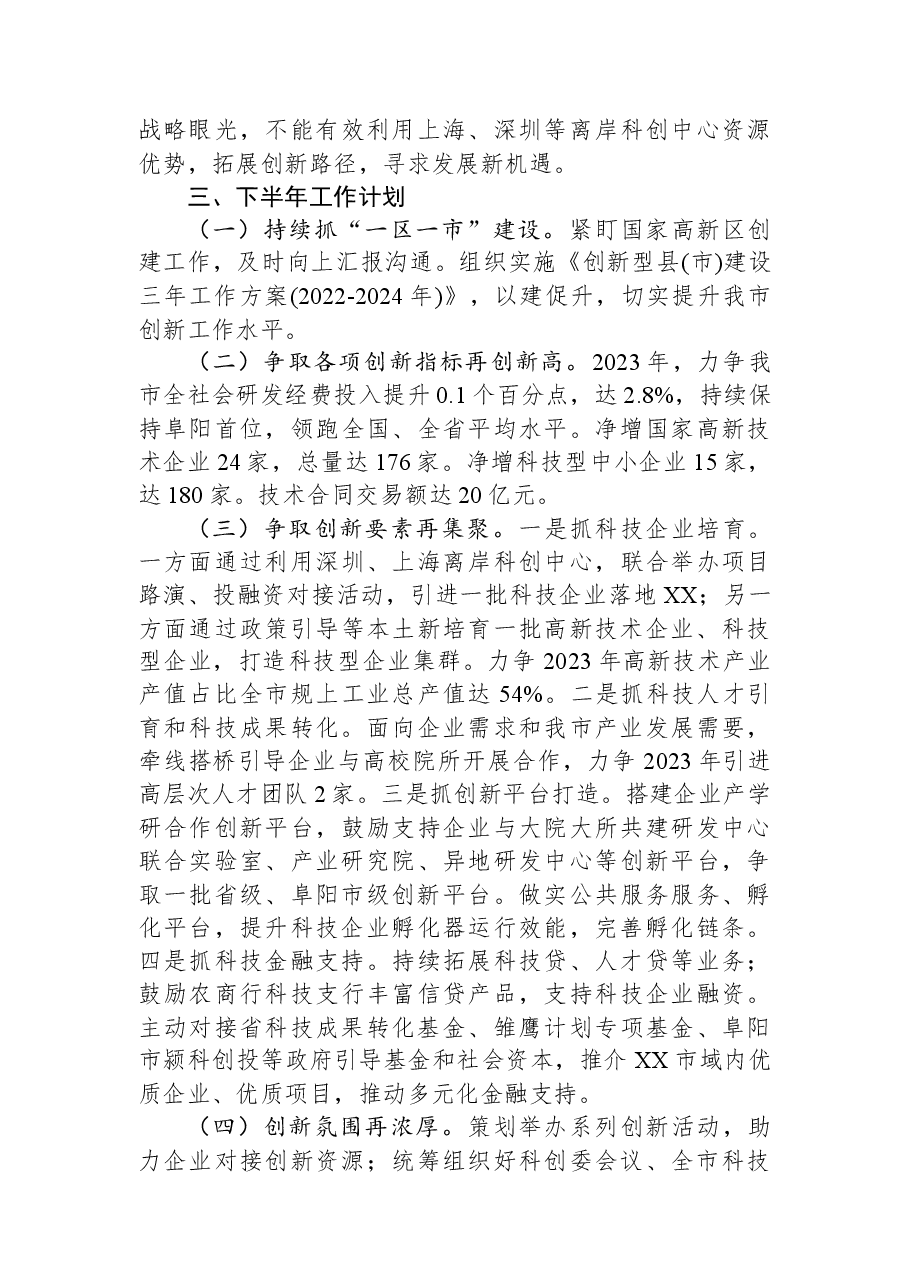 战略眼光，不能有效利用上海、深圳等离岸科创中心资源优势，拓展创新路径，寻求发展新机遇。

三、下半年工作计划

（一）持续抓“一区一市”建设。紧盯国家高新区创建工作，及时向上汇报沟通。组织实施《创新型县(市)建设三年工作方案(2022-2024年)》，以建促升，切实提升我市创新工作水平。

（二）争取各项创新指标再创新高。2023年，力争我市全社会研发经费投入提升0.1个百分点，达2.8%，持续保持阜阳首位，领跑全国、全省平均水平。净增国家高新技术企业24家，总量达176家。净增科技型中小企业15家，达180家。技术合同交易额达20亿元。

（三）争取创新要素再集聚。一是抓科技企业培育。一方面通过利用深圳、上海离岸科创中心，联合举办项目路演、投融资对接活动，引进一批科技企业落地XX；另一方面通过政策引导等本土新培育一批高新技术企业、科技型企业，打造科技型企业集群。力争2023年高新技术产业产值占比全市规上工业总产值达54%。二是抓科技人才引育和科技成果转化。面向企业需求和我市产业发展需要，牵线搭桥引导企业与高校院所开展合作，力争2023年引进高层次人才团队2家。三是抓创新平台打造。搭建企业产学研合作创新平台，鼓励支持企业与大院大所共建研发中心联合实验室、产业研究院、异地研发中心等创新平台，争取一批省级、阜阳市级创新平台。做实公共服务服务、孵化平台，提升科技企业孵化器运行效能，完善孵化链条。四是抓科技金融支持。持续拓展科技贷、人才贷等业务；鼓励农商行科技支行丰富信贷产品，支持科技企业融资。主动对接省科技成果转化基金、雏鹰计划专项基金、阜阳市颍科创投等政府引导基金和社会资本，推介XX市域内优质企业、优质项目，推动多元化金融支持。

（四）创新氛围再浓厚。策划举办系列创新活动，助力企业对接创新资源；统筹组织好科创委会议、全市科技